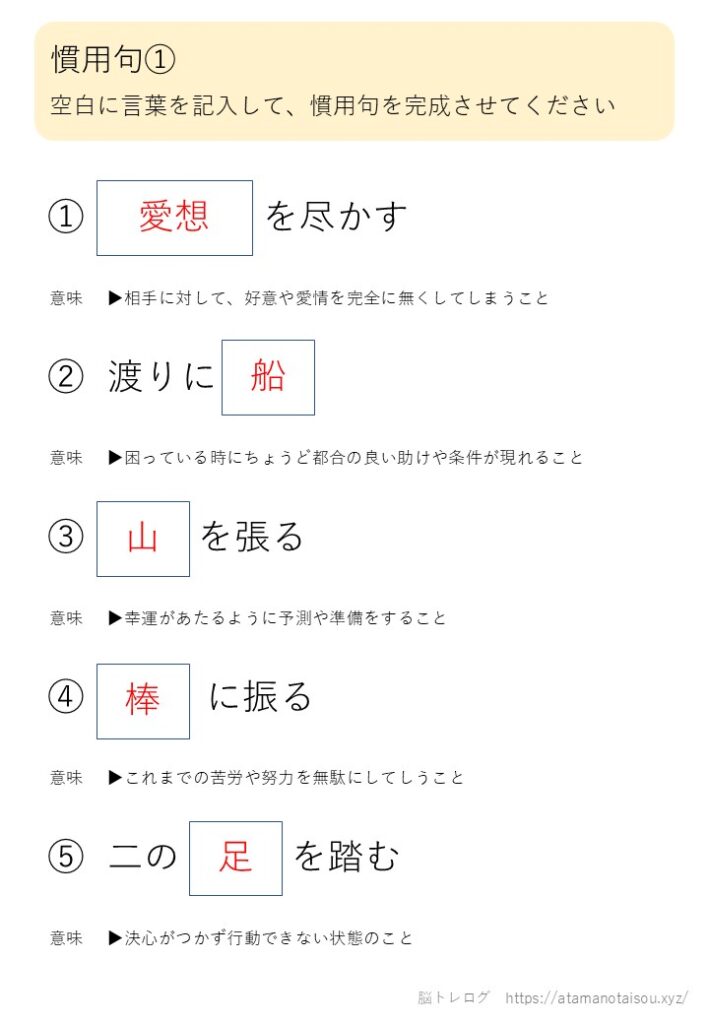 慣用句①
空白に言葉を記入して、慣用句を完成させてください

① 愛想 を尽かす

意味 ▶相手に対して、好意や愛情を完全に無くしてしまうこと

② 渡りに 船

意味 ▶困っている時にちょうど都合の良い助けや条件が現れること

③ 山 を張る

意味 ▶幸運があたるように予測や準備をすること

④ 棒 に振る

意味 ▶これまでの苦労や努力を無駄にしてしうこと

⑤ 二の 足 を踏む

意味 ▶決心がつかず行動できない状態のこと

脳トレログ https://atamanotaisou.xyz/